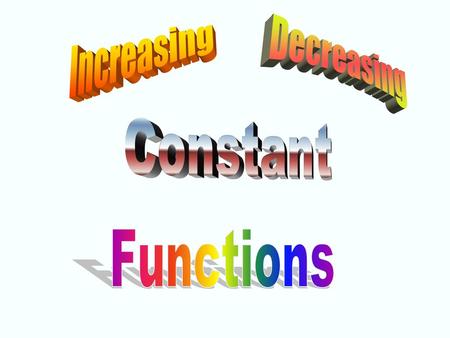 Increasing Decreasing

Constant

Functions